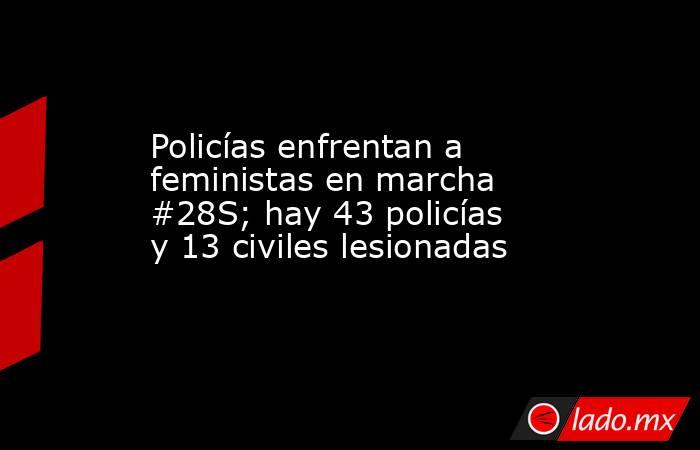 Policías enfrentan a feministas en marcha #28S; hay 43 policías y 13 civiles lesionadas

lado.mx